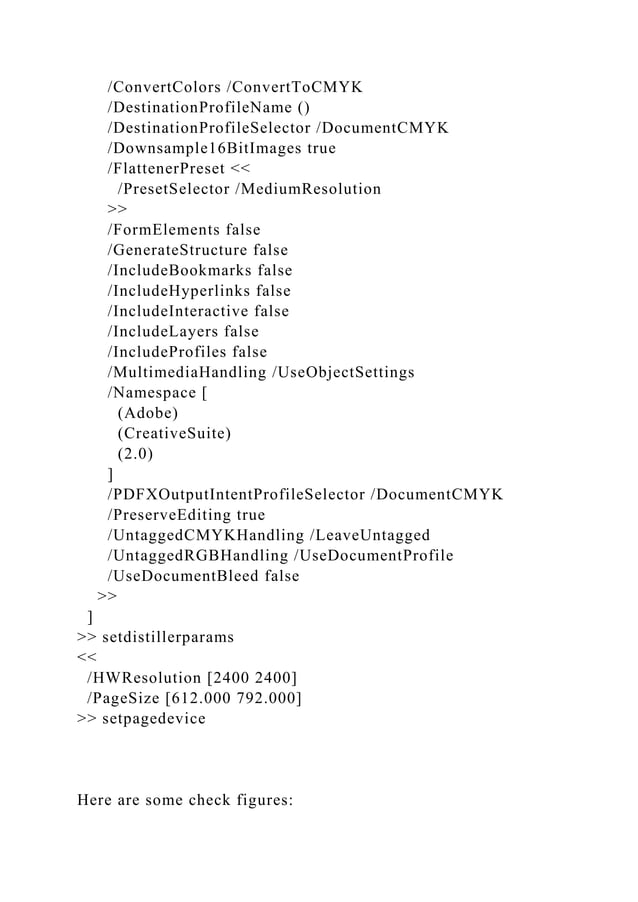 /ConvertColors /ConvertToCMYK
/DestinationProfileName ()
/DestinationProfileSelector /DocumentCMYK
/Downsample16BitImages true
/FlattenerPreset <<
/PresetSelector /MediumResolution
>>
/FormElements false
/GenerateStructure false
/IncludeBookmarks false
/IncludeHyperlinks false
/IncludeInteractive false
/IncludeLayers false
/IncludeProfiles false
/MultimediaHandling /UseObjectSettings
/Namespace [
(Adobe)
(CreativeSuite)
(2.0)
]
/PDFXOutputIntentProfileSelector /DocumentCMYK
/PreserveEditing true
/UntaggedCMYKHandling /LeaveUntagged
/UntaggedRGBHandling /UseDocumentProfile
/UseDocumentBleed false
>>
]
>> setdistillerparams
<<
/HWResolution [2400 2400]
/PageSize [612.000 792.000]
>> setpagedevice

Here are some check figures: